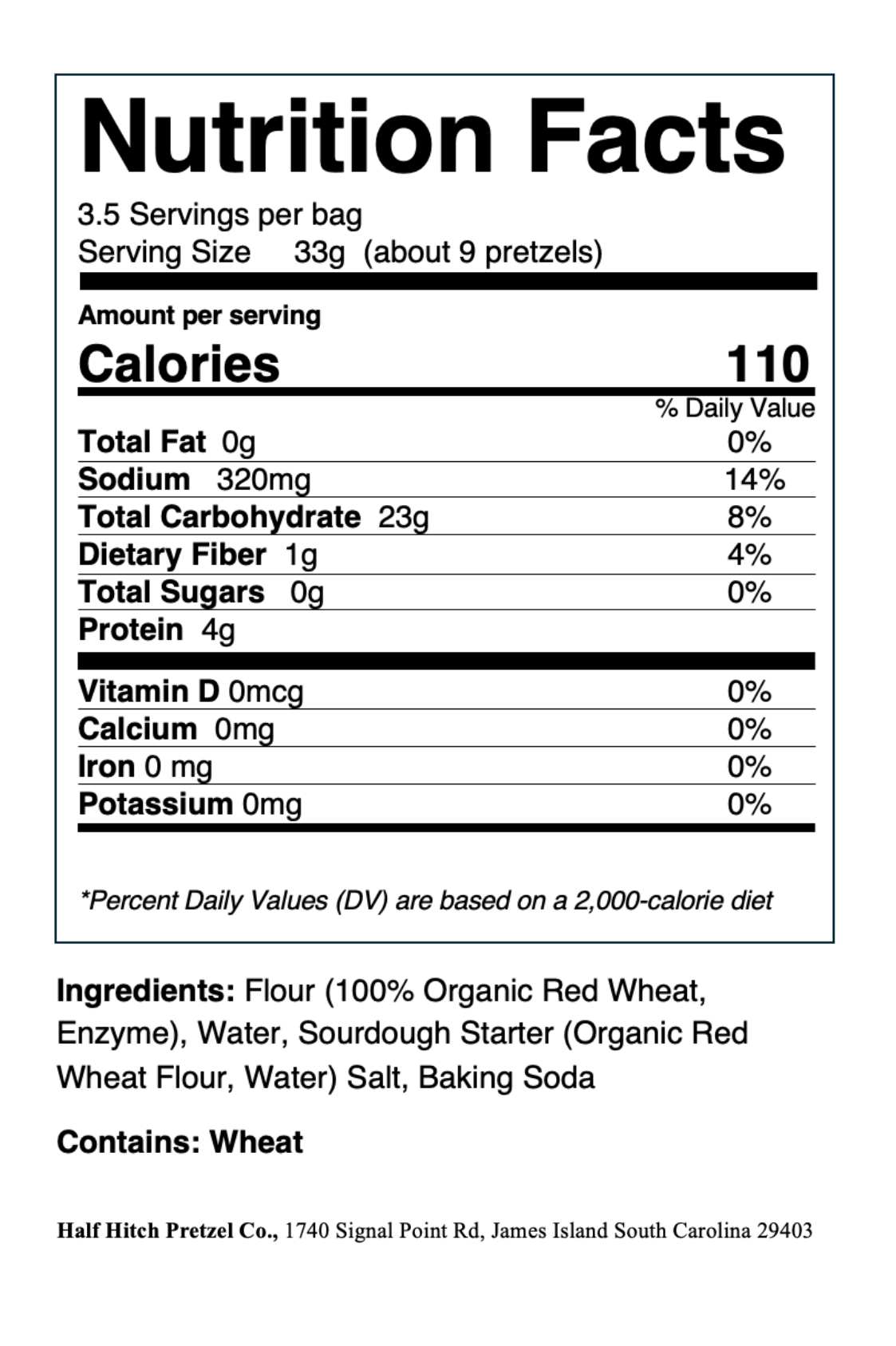 Nutrition Facts

3.5 Servings per bag
Serving Size 33g (about 9 pretzels)

Amount per serving
Calories 110

% Daily Value
Total Fat 0g 0%
Sodium 320mg 14%
Total Carbohydrate 23g 8%
Dietary Fiber 1g 4%
Total Sugars 0g 0%
Protein 4g

Vitamin D 0mcg 0%
Calcium 0mg 0%
Iron 0 mg 0%
Potassium 0mg 0%

*Percent Daily Values (DV) are based on a 2,000-calorie diet

Ingredients: Flour (100% Organic Red Wheat, Enzyme), Water, Sourdough Starter (Organic Red Wheat Flour, Water) Salt, Baking Soda

Contains: Wheat

Half Hitch Pretzel Co., 1740 Signal Point Rd, James Island South Carolina 29403